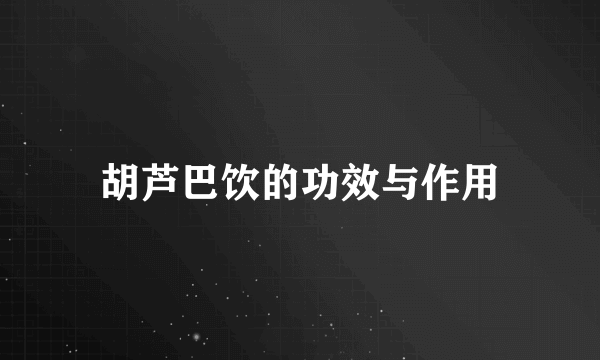 胡芦巴饮的功效与作用